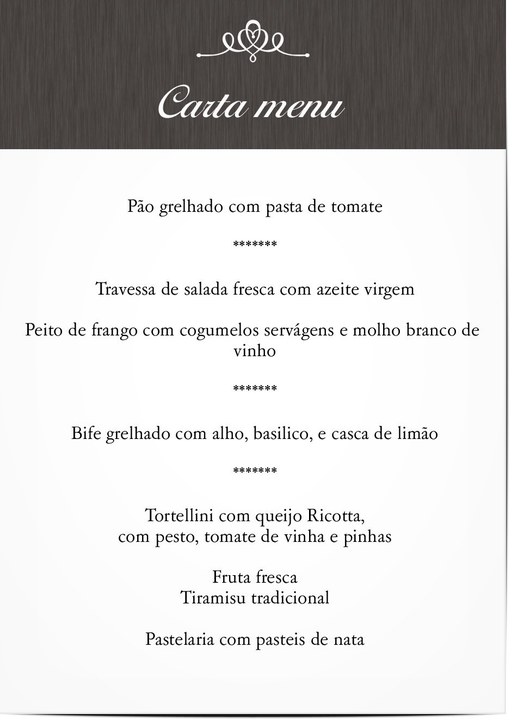 Carta menu

Pão grelhado com pasta de tomate

*******

Travessa de salada fresca com azeite virgem

Peito de frango com cogumelos servágens e molho branco de vinho

*******

Bife grelhado com alho, basilico, e casca de limão

*******

Tortellini com queijo Ricotta,
com pesto, tomate de vinha e pinhas

Fruta fresca
Tiramisu tradicional

Pastelaria com pasteis de nata